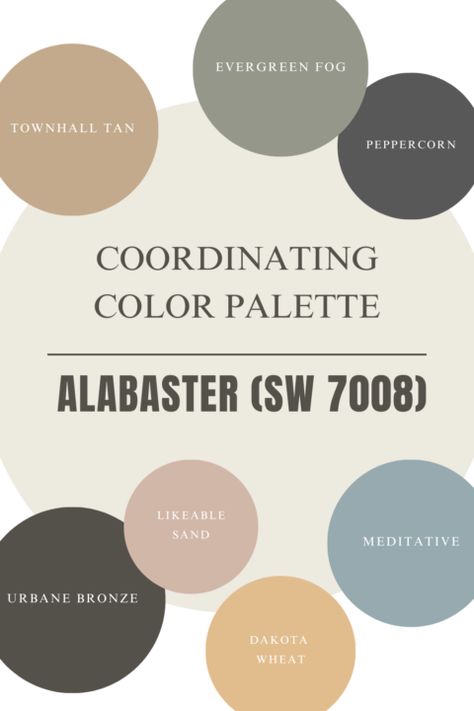 EVERGREEN FOG

TOWNHALL TAN

PEPPERCORN

COORDINATING COLOR PALETTE

ALABASTER (SW 7008)

LIKEABLE SAND

MEDITATIVE

URBANE BRONZE

DAKOTA WHEAT